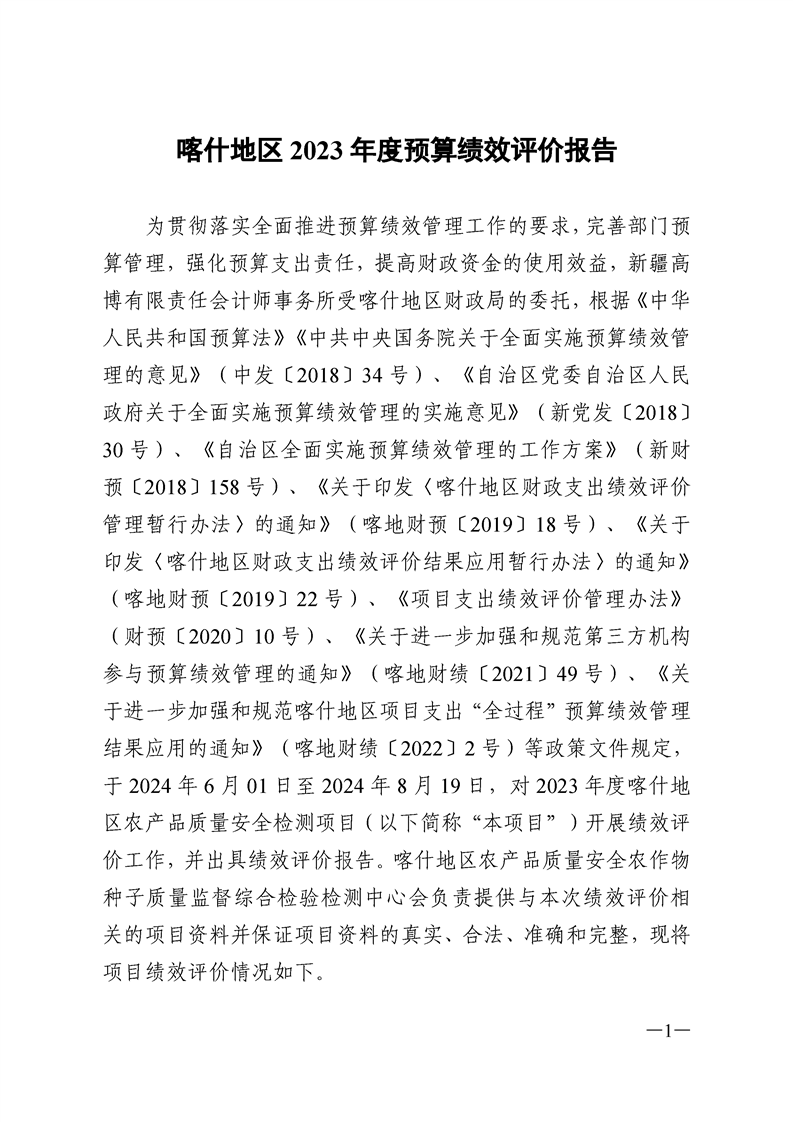 喀什地区 2023 年度预算绩效评价报告

为贯彻落实全面推进预算绩效管理工作的要求，完善部门预算管理，强化预算支出责任，提高财政资金的使用效益，新疆高博有限责任会计师事务所受喀什地区财政局的委托，根据《中华人民共和国预算法》《中共中央国务院关于全面实施预算绩效管理的意见》（中发〔2018〕34 号）、《自治区党委自治区人民政府关于全面实施预算绩效管理的实施意见》（新党发〔2018〕30 号）、《自治区全面实施预算绩效管理的工作方案》（新财预〔2018〕158 号）、《关于印发〈喀什地区财政支出绩效评价管理暂行办法〉的通知》（喀地财预〔2019〕18 号）、《关于印发〈喀什地区财政支出绩效评价结果应用暂行办法〉的通知》（喀地财预〔2019〕22 号）、《项目支出绩效评价管理办法》（财预〔2020〕10 号）、《关于进一步加强和规范第三方机构参与预算绩效管理的通知》（喀地财绩〔2021〕49 号）、《关于进一步加强和规范喀什地区项目支出“全过程”预算绩效管理结果应用的通知》（喀地财绩〔2022〕2 号）等政策文件规定，于 2024 年 6 月 01 日至 2024 年 8 月 19 日，对 2023 年度喀什地区农产品质量安全检测项目（以下简称“本项目”）开展绩效评价工作，并出具绩效评价报告。喀什地区农产品质量安全农作物种子质量监督综合检验检测中心会负责提供与本次绩效评价相关的项目资料并保证项目资料的真实、合法、准确和完整，现将项目绩效评价情况如下。

—1—